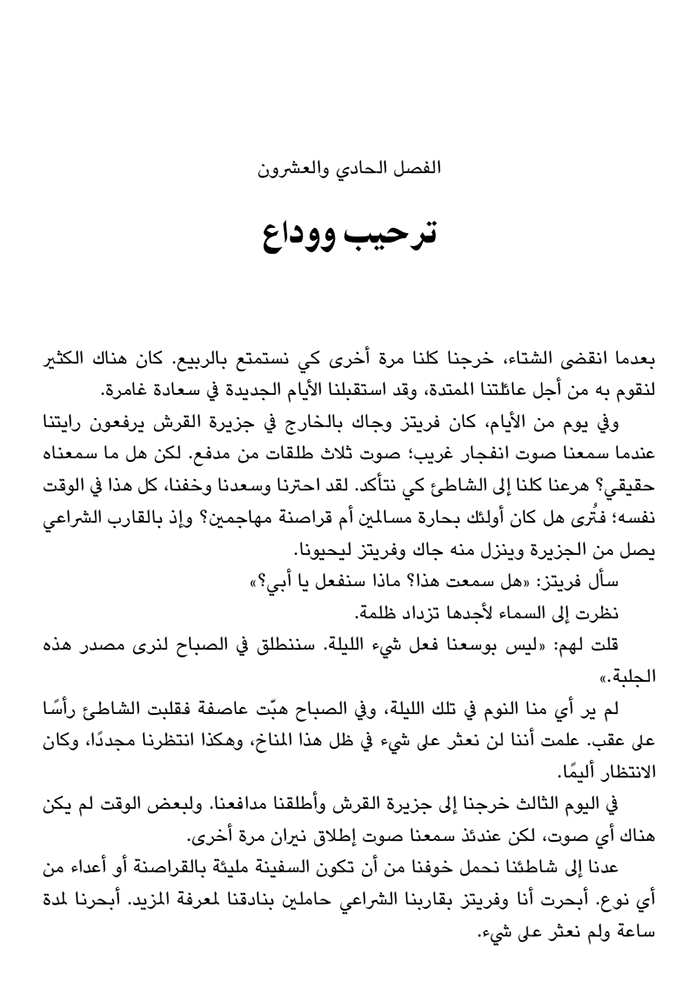 الفصل الحادي والعشرون

ترحيب ووداع

بعدما انقضى الشتاء، خرجنا كلنا مرة أخرى كي نستمتع بالربيع. كان هناك الكثير لنقوم به من أجل عائلتنا الممتدة، وقد استقبلنا الأيام الجديدة في سعادة غامرة.

وفي يوم من الأيام، كان فريتز وجاك بالخارج في جزيرة القرش يرفعون رايتنا عندما سمعنا صوت انفجار غريب؛ صوت ثلاث طلقات من مدفع. لكن هل ما سمعناه حقيقي؟ هرعنا كلنا إلى الشاطئ كي نتأكد. لقد احترنا وسعدنا وخفنا، كل هذا في الوقت نفسه؛ فتُرى هل كان أولئك بحارة مسالمين أم قراصنة مهاجمين؟ وإذ بالقارب الشراعي يصل من الجزيرة وينزل منه جاك وفريتز ليحيونا.

سأل فريتز: «هل سمعت هذا؟ ماذا سنفعل يا أبي؟»

نظرت إلى السماء لأجدها تزداد ظلمة.

قلت لهم: «ليس بوسعنا فعل شيء الليلة. سننطلق في الصباح لنرى مصدر هذه الجلبة.»

لم ير أي منا النوم في تلك الليلة، وفي الصباح هبّت عاصفة فقلبت الشاطئ رأسًا على عقب. علمت أننا لن نعثر على شيء في ظل هذا المناخ، وهكذا انتظرنا مجددًا، وكان الانتظار أليمًا.

في اليوم الثالث خرجنا إلى جزيرة القرش وأطلقنا مدافعنا. ولبعض الوقت لم يكن هناك أي صوت، لكن عندئذ سمعنا صوت إطلاق نيران مرة أخرى.

عدنا إلى شاطئنا نحمل خوفنا من أن تكون السفينة مليئة بالقراصنة أو أعداء من أي نوع. أبحرت أنا وفريتز بقاربنا الشراعي حاملين بنادقنا لمعرفة المزيد. أبحرنا لمدة ساعة ولم نعثر على شيء.